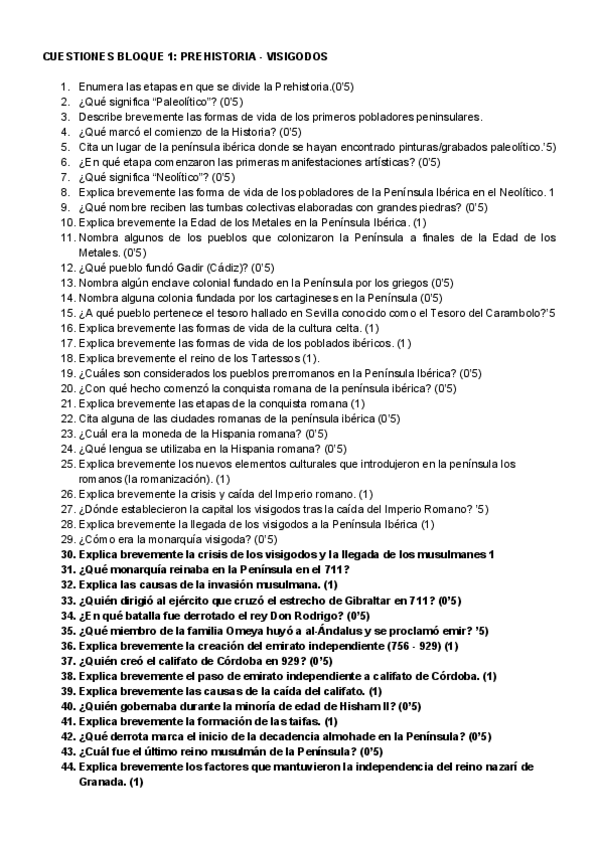 CUESTIONES BLOQUE 1: PREHISTORIA - VISIGODOS

1. Enumera las etapas en que se divide la Prehistoria.(0'5)
2. ¿Qué significa "Paleolítico"? (0'5)
3. Describe brevemente las formas de vida de los primeros pobladores peninsulares.
4. ¿Qué marcó el comienzo de la Historia? (0'5)
5. Cita un lugar de la península ibérica donde se hayan encontrado pinturas/grabados paleolítico.'5)
6. ¿En qué etapa comenzaron las primeras manifestaciones artísticas? (0'5)
7. ¿Qué significa "Neolítico"? (0'5)
8. Explica brevemente las forma de vida de los pobladores de la Península Ibérica en el Neolítico. 1
9. ¿Qué nombre reciben las tumbas colectivas elaboradas con grandes piedras? (0'5)
10. Explica brevemente la Edad de los Metales en la Península Ibérica. (1)
11. Nombra algunos de los pueblos que colonizaron la Península a finales de la Edad de los Metales. (0'5)
12. ¿Qué pueblo fundó Gadir (Cádiz)? (0'5)
13. Nombra algún enclave colonial fundado en la Península por los griegos (0'5)
14. Nombra alguna colonia fundada por los cartagineses en la Península (0'5)
15. ¿A qué pueblo pertenece el tesoro hallado en Sevilla conocido como el Tesoro del Carambolo?'5
16. Explica brevemente las formas de vida de la cultura celta. (1)
17. Explica brevemente las formas de vida de los poblados ibéricos. (1)
18. Explica brevemente el reino de los Tartessos (1).
19. ¿Cuáles son considerados los pueblos prerromanos en la Península Ibérica? (0'5)
20. ¿Con qué hecho comenzó la conquista romana de la península ibérica? (0'5)
21. Explica brevemente las etapas de la conquista romana (1)
22. Cita alguna de las ciudades romanas de la península ibérica (0'5)
23. ¿Cuál era la moneda de la Hispania romana? (0'5)
24. ¿Qué lengua se utilizaba en la Hispania romana? (0'5)
25. Explica brevemente los nuevos elementos culturales que introdujeron en la península los romanos (la romanización). (1)
26. Explica brevemente la crisis y caída del Imperio romano. (1)
27. ¿Dónde establecieron la capital los visigodos tras la caída del Imperio Romano? '5)
28. Explica brevemente la llegada de los visigodos a la Península Ibérica (1)
29. ¿Cómo era la monarquía visigoda? (0'5)
30. Explica brevemente la crisis de los visigodos y la llegada de los musulmanes 1
31. ¿Qué monarquía reinaba en la Península en el 711?
32. Explica las causas de la invasión musulmana. (1)
33. ¿Quién dirigió al ejército que cruzó el estrecho de Gibraltar en 711? (0'5)
34. ¿En qué batalla fue derrotado el rey Don Rodrigo? (0'5)
35. ¿Qué miembro de la familia Omeya huyó a al-Ándalus y se proclamó emir? '5)
36. Explica brevemente la creación del emirato independiente (756 - 929) (1)
37. ¿Quién creó el califato de Córdoba en 929? (0'5)
38. Explica brevemente el paso de emirato independiente a califato de Córdoba. (1)
39. Explica brevemente las causas de la caída del califato. (1)
40. ¿Quién gobernaba durante la minoría de edad de Hisham II? (0'5)
41. Explica brevemente la formación de las taifas. (1)
42. ¿Qué derrota marca el inicio de la decadencia almohade en la Península? (0'5)
43. ¿Cuál fue el último reino musulmán de la Península? (0'5)
44. Explica brevemente los factores que mantuvieron la independencia del reino nazarí de Granada. (1)